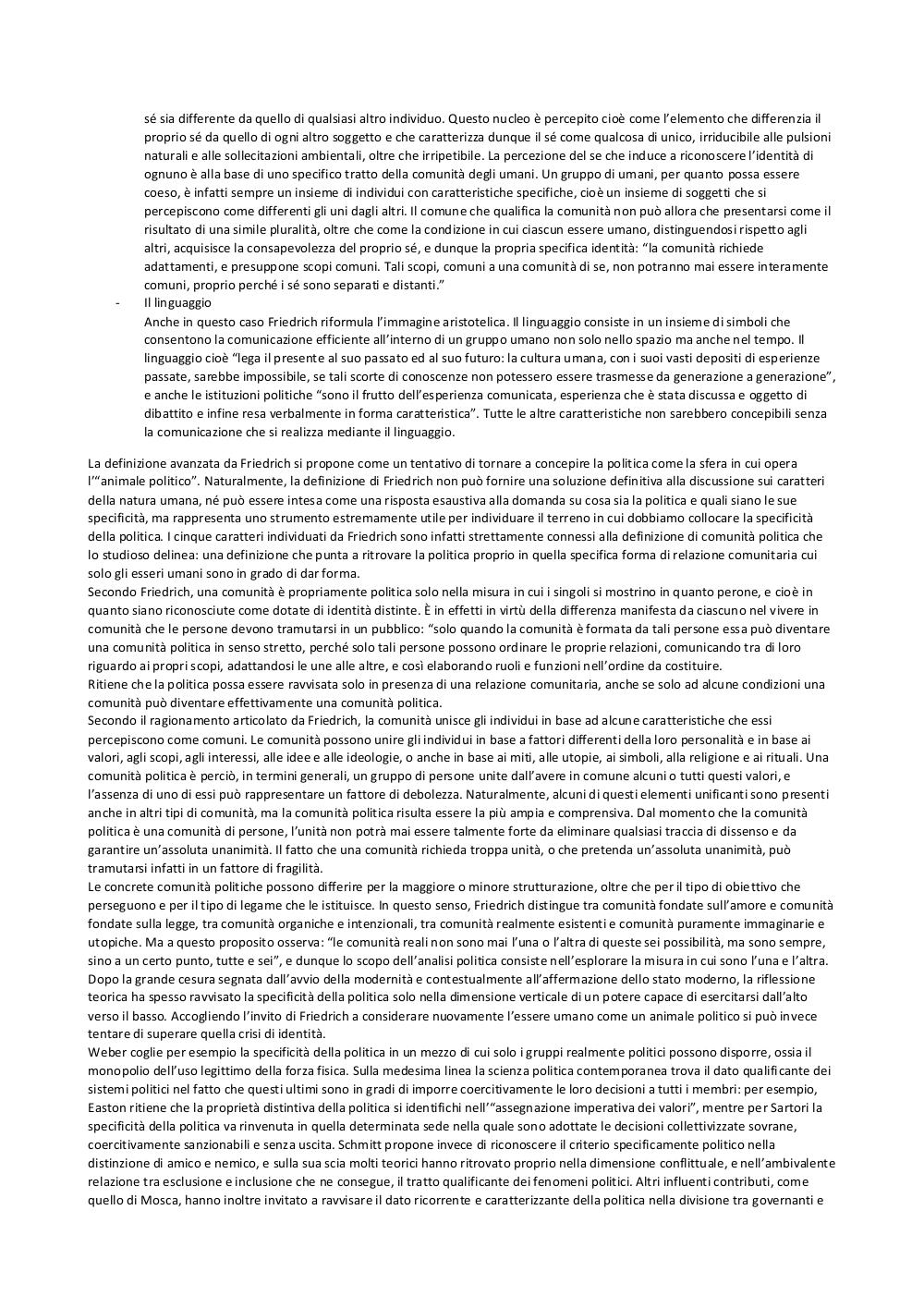 sé sia differente da quello di qualsiasi altro individuo. Questo nucleo è percepito cioè come l'elemento che differenzia il proprio sé da quello di ogni altro soggetto e che caratterizza dunque il sé come qualcosa di unico, irriducibile alle pulsioni naturali e alle sollecitazioni ambientali, oltre che irripetibile. La percezione del se che induce a riconoscere l'identità di ognuno è alla base di uno specifico tratto della comunità degli umani. Un gruppo di umani, per quanto possa essere coeso, è infatti sempre un insieme di individui con caratteristiche specifiche, cioè un insieme di soggetti che si percepiscono come differenti gli uni dagli altri. Il comune che qualifica la comunità non può allora che presentarsi come il risultato di una simile pluralità, oltre che come la condizione in cui ciascun essere umano, distinguendosi rispetto agli altri, acquisisce la consapevolezza del proprio sé, e dunque la propria specifica identità: "la comunità richiede adattamenti, e presuppone scopi comuni. Tali scopi, comuni a una comunità di se, non potranno mai essere interamente comuni, proprio perché i sé sono separati e distanti."

- Il linguaggio
Anche in questo caso Friedrich riformula l'immagine aristotelica. Il linguaggio consiste in un insieme di simboli che consentono la comunicazione efficiente all'interno di un gruppo umano non solo nello spazio ma anche nel tempo. Il linguaggio cioè "lega il presente al suo passato ed al suo futuro: la cultura umana, con i suoi vasti depositi di esperienze passate, sarebbe impossibile, se tali scorte di conoscenze non potessero essere trasmesse da generazione a generazione", e anche le istituzioni politiche "sono il frutto dell'esperienza comunicata, esperienza che è stata discussa e oggetto di dibattito e infine resa verbalmente in forma caratteristica". Tutte le altre caratteristiche non sarebbero concepibili senza la comunicazione che si realizza mediante il linguaggio.

La definizione avanzata da Friedrich si propone come un tentativo di tornare a concepire la politica come la sfera in cui opera l'"animale politico". Naturalmente, la definizione di Friedrich non può fornire una soluzione definitiva alla discussione sui caratteri della natura umana, né può essere intesa come una risposta esaustiva alla domanda su cosa sia la politica e quali siano le sue specificità, ma rappresenta uno strumento estremamente utile per individuare il terreno in cui dobbiamo collocare la specificità della politica. I cinque caratteri individuati da Friedrich sono infatti strettamente connessi alla definizione di comunità politica che lo studioso delinea: una definizione che punta a ritrovare la politica proprio in quella specifica forma di relazione comunitaria cui solo gli esseri umani sono in grado di dar forma.
Secondo Friedrich, una comunità è propriamente politica solo nella misura in cui i singoli si mostrino in quanto perone, e cioè in quanto siano riconosciute come dotate di identità distinte. È in effetti in virtù della differenza manifesta da ciascuno nel vivere in comunità che le persone devono tramutarsi in un pubblico: "solo quando la comunità è formata da tali persone essa può diventare una comunità politica in senso stretto, perché solo tali persone possono ordinare le proprie relazioni, comunicando tra di loro riguardo ai propri scopi, adattandosi le une alle altre, e così elaborando ruoli e funzioni nell'ordine da costituire.
Ritiene che la politica possa essere ravvisata solo in presenza di una relazione comunitaria, anche se solo ad alcune condizioni una comunità può diventare effettivamente una comunità politica.
Secondo il ragionamento articolato da Friedrich, la comunità unisce gli individui in base ad alcune caratteristiche che essi percepiscono come comuni. Le comunità possono unire gli individui in base a fattori differenti della loro personalità e in base ai valori, agli scopi, agli interessi, alle idee e alle ideologie, o anche in base ai miti, alle utopie, ai simboli, alla religione e ai rituali. Una comunità politica è perciò, in termini generali, un gruppo di persone unite dall'avere in comune alcuni o tutti questi valori, e l'assenza di uno di essi può rappresentare un fattore di debolezza. Naturalmente, alcuni di questi elementi unificanti sono presenti anche in altri tipi di comunità, ma la comunità politica risulta essere la più ampia e comprensiva. Dal momento che la comunità politica è una comunità di persone, l'unità non potrà mai essere talmente forte da eliminare qualsiasi traccia di dissenso e da garantire un'assoluta unanimità. Il fatto che una comunità richieda troppa unità, o che pretenda un'assoluta unanimità, può tramutarsi infatti in un fattore di fragilità.
Le concrete comunità politiche possono differire per la maggiore o minore strutturazione, oltre che per il tipo di obiettivo che perseguono e per il tipo di legame che le istituisce. In questo senso, Friedrich distingue tra comunità fondate sull'amore e comunità fondate sulla legge, tra comunità organiche e intenzionali, tra comunità realmente esistenti e comunità puramente immaginarie e utopiche. Ma a questo proposito osserva: "le comunità reali non sono mai l'una o l'altra di queste sei possibilità, ma sono sempre, sino a un certo punto, tutte e sei", e dunque lo scopo dell'analisi politica consiste nell'esplorare la misura in cui sono l'una e l'altra.
Dopo la grande cesura segnata dall'avvio della modernità e contestualmente all'affermazione dello stato moderno, la riflessione teorica ha spesso ravvisato la specificità della politica solo nella dimensione verticale di un potere capace di esercitarsi dall'alto verso il basso. Accogliendo l'invito di Friedrich a considerare nuovamente l'essere umano come un animale politico si può invece tentare di superare quella crisi di identità.
Weber coglie per esempio la specificità della politica in un mezzo di cui solo i gruppi realmente politici possono disporre, ossia il monopolio dell'uso legittimo della forza fisica. Sulla medesima linea la scienza politica contemporanea trova il dato qualificante dei sistemi politici nel fatto che questi ultimi sono in gradi di imporre coercitivamente le loro decisioni a tutti i membri: per esempio, Easton ritiene che la proprietà distintiva della politica si identifichi nell'"assegnazione imperativa dei valori", mentre per Sartori la specificità della politica va rinvenuta in quella determinata sede nella quale sono adottate le decisioni collettivizzate sovrane, coercitivamente sanzionabili e senza uscita. Schmitt propone invece di riconoscere il criterio specificamente politico nella distinzione di amico e nemico, e sulla sua scia molti teorici hanno ritrovato proprio nella dimensione conflittuale, e nell'ambivalente relazione tra esclusione e inclusione che ne consegue, il tratto qualificante dei fenomeni politici. Altri influenti contributi, come quello di Mosca, hanno inoltre invitato a ravvisare il dato ricorrente e caratterizzante della politica nella divisione tra governanti e